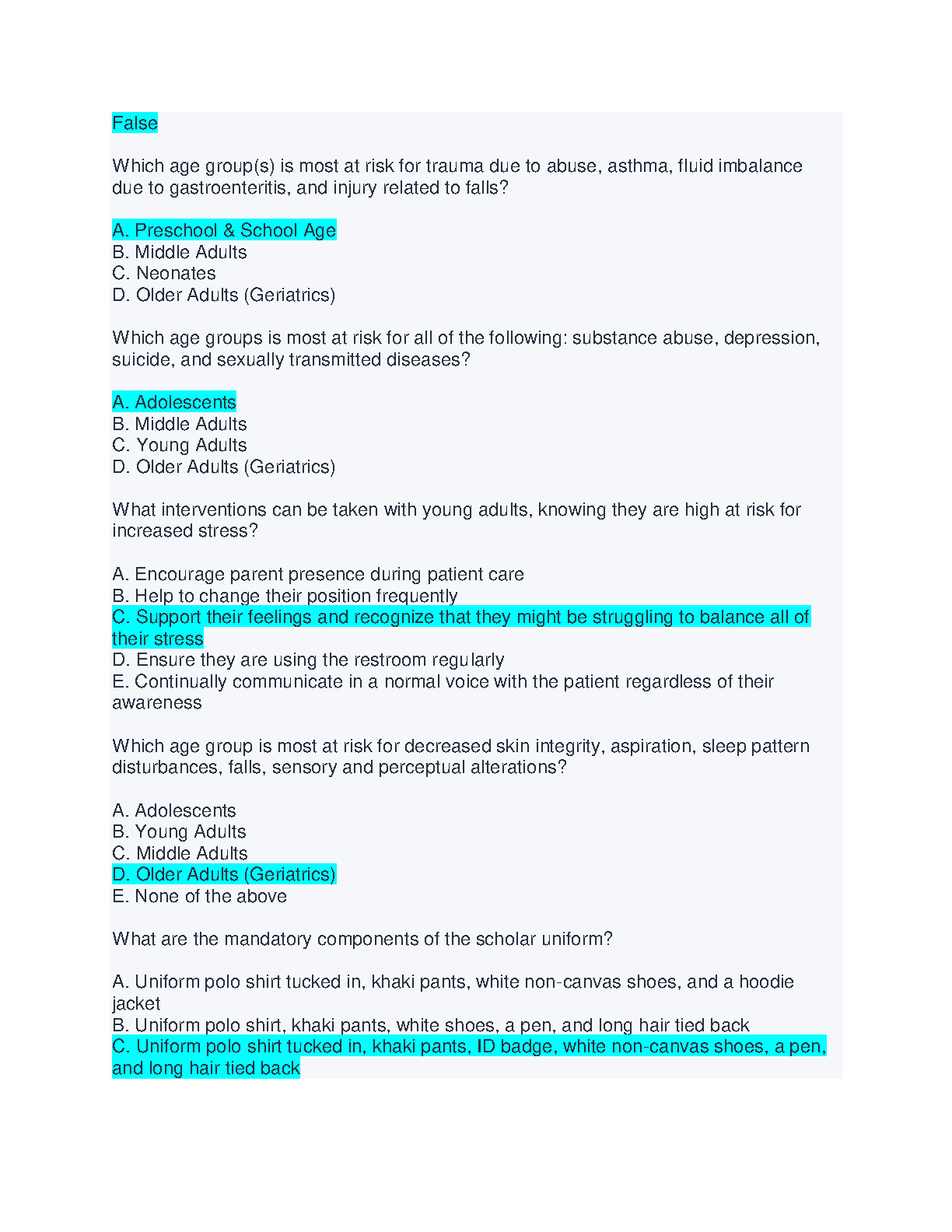 False

Which age group(s) is most at risk for trauma due to abuse, asthma, fluid imbalance due to gastroenteritis, and injury related to falls?

A. Preschool & School Age
B. Middle Adults
C. Neonates
D. Older Adults (Geriatrics)

Which age groups is most at risk for all of the following: substance abuse, depression, suicide, and sexually transmitted diseases?

A. Adolescents
B. Middle Adults
C. Young Adults
D. Older Adults (Geriatrics)

What interventions can be taken with young adults, knowing they are high at risk for increased stress?

A. Encourage parent presence during patient care
B. Help to change their position frequently
C. Support their feelings and recognize that they might be struggling to balance all of their stress
D. Ensure they are using the restroom regularly
E. Continually communicate in a normal voice with the patient regardless of their awareness

Which age group is most at risk for decreased skin integrity, aspiration, sleep pattern disturbances, falls, sensory and perceptual alterations?

A. Adolescents
B. Young Adults
C. Middle Adults
D. Older Adults (Geriatrics)
E. None of the above

What are the mandatory components of the scholar uniform?

A. Uniform polo shirt tucked in, khaki pants, white non-canvas shoes, and a hoodie jacket
B. Uniform polo shirt, khaki pants, white shoes, a pen, and long hair tied back
C. Uniform polo shirt tucked in, khaki pants, ID badge, white non-canvas shoes, a pen, and long hair tied back